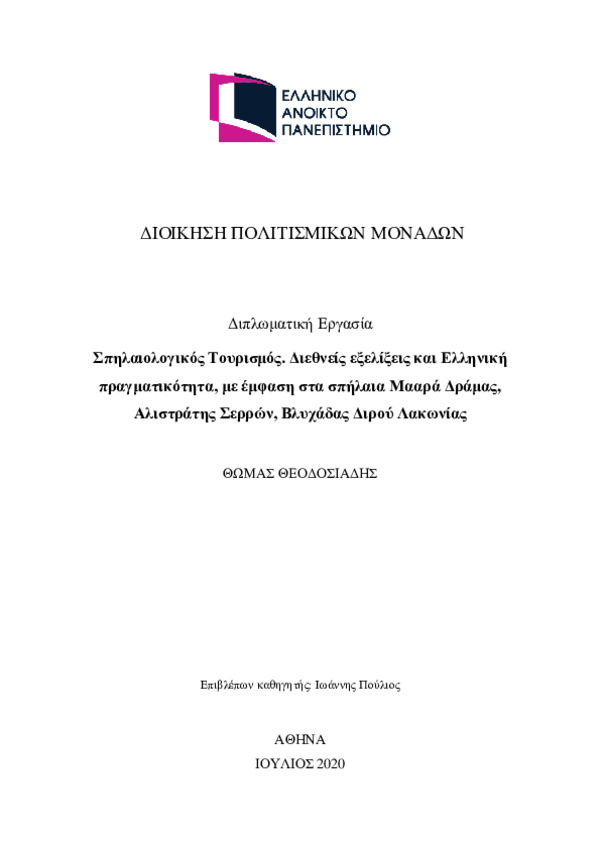 ΕΛΛΗΝΙΚΟ
ΑΝΟΙΚΤΟ
ΠΑΝΕΠΙΣΤΗΜΙΟ

ΔΙΟΙΚΗΣΗ ΠΟΛΙΤΙΣΜΙΚΩΝ ΜΟΝΑΔΩΝ

Διπλωματική Εργασία

Σπηλαιολογικός Τουρισμός. Διεθνείς εξελίξεις και Ελληνική πραγματικότητα, με έμφαση στα σπήλαια Μααρά Δράμας, Αλιστράτης Σερρών, Βλυχάδας Διρού Λακωνίας

ΘΩΜΑΣ ΘΕΟΔΟΣΙΑΔΗΣ

Επιβλέπων καθηγητής: Ιωάννης Πούλιος

ΑΘΗΝΑ
ΙΟΥΛΙΟΣ 2020